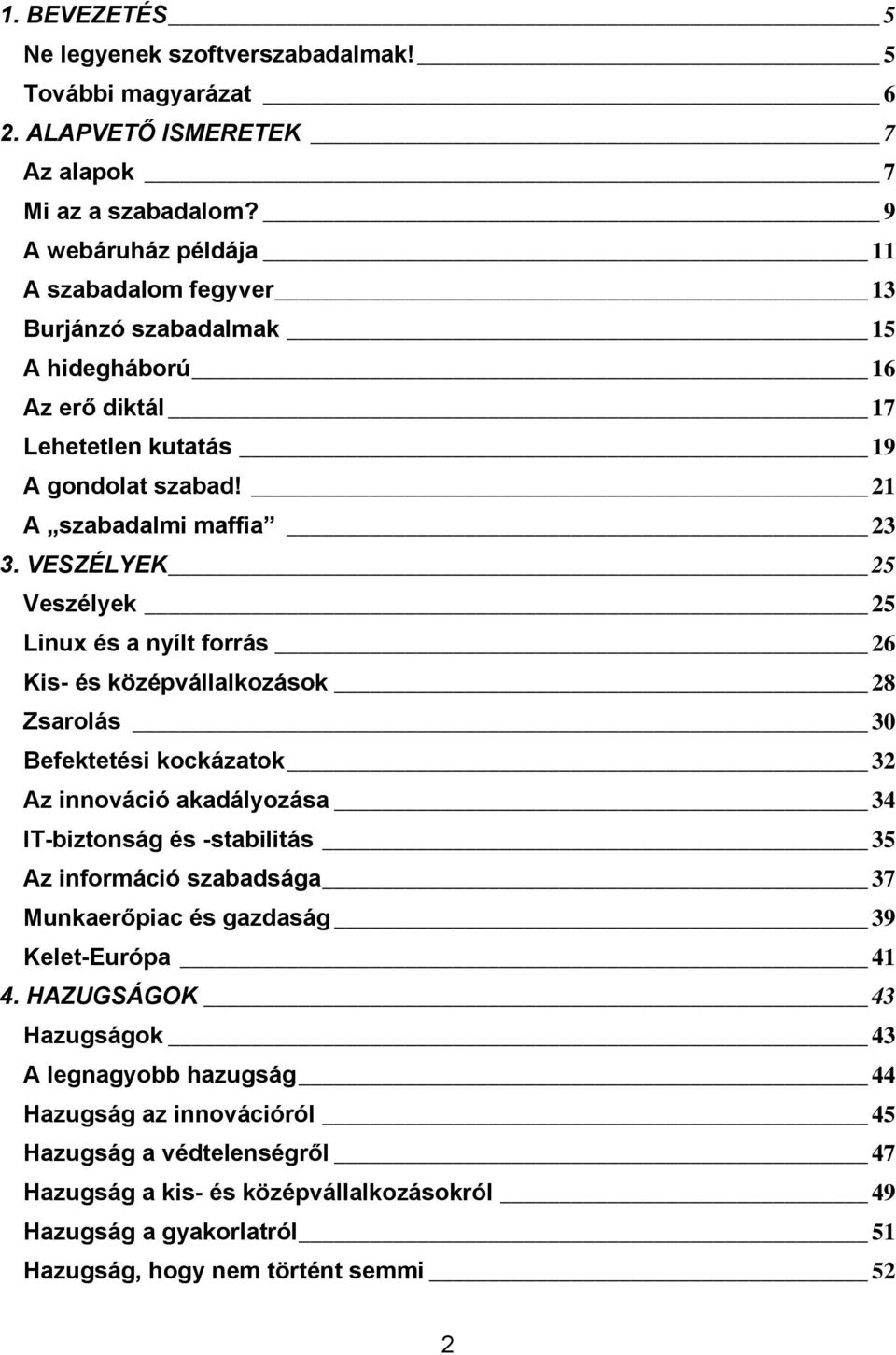 1. BEVEZETÉS 5
Ne legyenek szoftverszabadalmak! 5
További magyarázat 6
2. ALAPVETŐ ISMERETEK 7
Az alapok 7
Mi az a szabadalom? 9
A webáruház példája 11
A szabadalom fegyver 13
Burjánzó szabadalmak 15
A hidegháború 16
Az erő diktál 17
Lehetetlen kutatás 19
A gondolat szabad! 21
A „szabadalmi maffia” 23
3. VESZÉLYEK 25
Veszélyek 25
Linux és a nyílt forrás 26
Kis- és középvállalkozások 28
Zsarolás 30
Befektetési kockázatok 32
Az innováció akadályozása 34
IT-biztonság és -stabilitás 35
Az információ szabadsága 37
Munkaerőpiac és gazdaság 39
Kelet-Európa 41
4. HAZUGSÁGOK 43
Hazugságok 43
A legnagyobb hazugság 44
Hazugság az innovációról 45
Hazugság a védtelenségről 47
Hazugság a kis- és középvállalkozásokról 49
Hazugság a gyakorlatról 51
Hazugság, hogy nem történt semmi 52

2